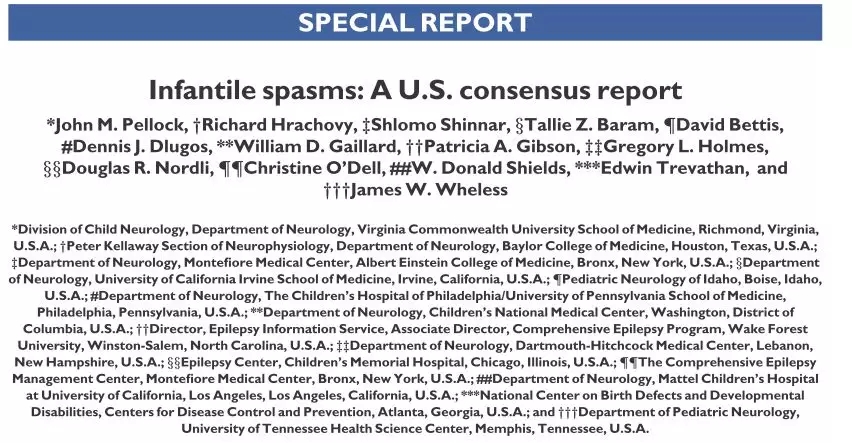 SPECIAL REPORT

Infantile spasms: A U.S. consensus report

*John M. Pellock, †Richard Hrachovy, ‡Shlomo Shinnar, §Tallie Z. Baram, ¶David Bettis, #Dennis J. Dlugos, **William D. Gaillard, ††Patricia A. Gibson, ‡‡Gregory L. Holmes, §§Douglas R. Nordli, ¶¶Christine O'Dell, ##W. Donald Shields, ***Edwin Trevathan, and †††James W. Wheless

*Division of Child Neurology, Department of Neurology, Virginia Commonwealth University School of Medicine, Richmond, Virginia, U.S.A.; †Peter Kellaway Section of Neurophysiology, Department of Neurology, Baylor College of Medicine, Houston, Texas, U.S.A.; ‡Department of Neurology, Montefiore Medical Center, Albert Einstein College of Medicine, Bronx, New York, U.S.A.; §Department of Neurology, University of California Irvine School of Medicine, Irvine, California, U.S.A.; ¶Pediatric Neurology of Idaho, Boise, Idaho, U.S.A.; #Department of Neurology, The Children's Hospital of Philadelphia/University of Pennsylvania School of Medicine, Philadelphia, Pennsylvania, U.S.A.; **Department of Neurology, Children's National Medical Center, Washington, District of Columbia, U.S.A.; ††Director, Epilepsy Information Service, Associate Director, Comprehensive Epilepsy Program, Wake Forest University, Winston-Salem, North Carolina, U.S.A.; ‡‡Department of Neurology, Dartmouth-Hitchcock Medical Center, Lebanon, New Hampshire, U.S.A.; §§Epilepsy Center, Children's Memorial Hospital, Chicago, Illinois, U.S.A.; ¶¶The Comprehensive Epilepsy Management Center, Montefiore Medical Center, Bronx, New York, U.S.A.; ##Department of Neurology, Mattel Children's Hospital at University of California, Los Angeles, Los Angeles, California, U.S.A.; ***National Center on Birth Defects and Developmental Disabilities, Centers for Disease Control and Prevention, Atlanta, Georgia, U.S.A.; and †††Department of Pediatric Neurology, University of Tennessee Health Science Center, Memphis, Tennessee, U.S.A.